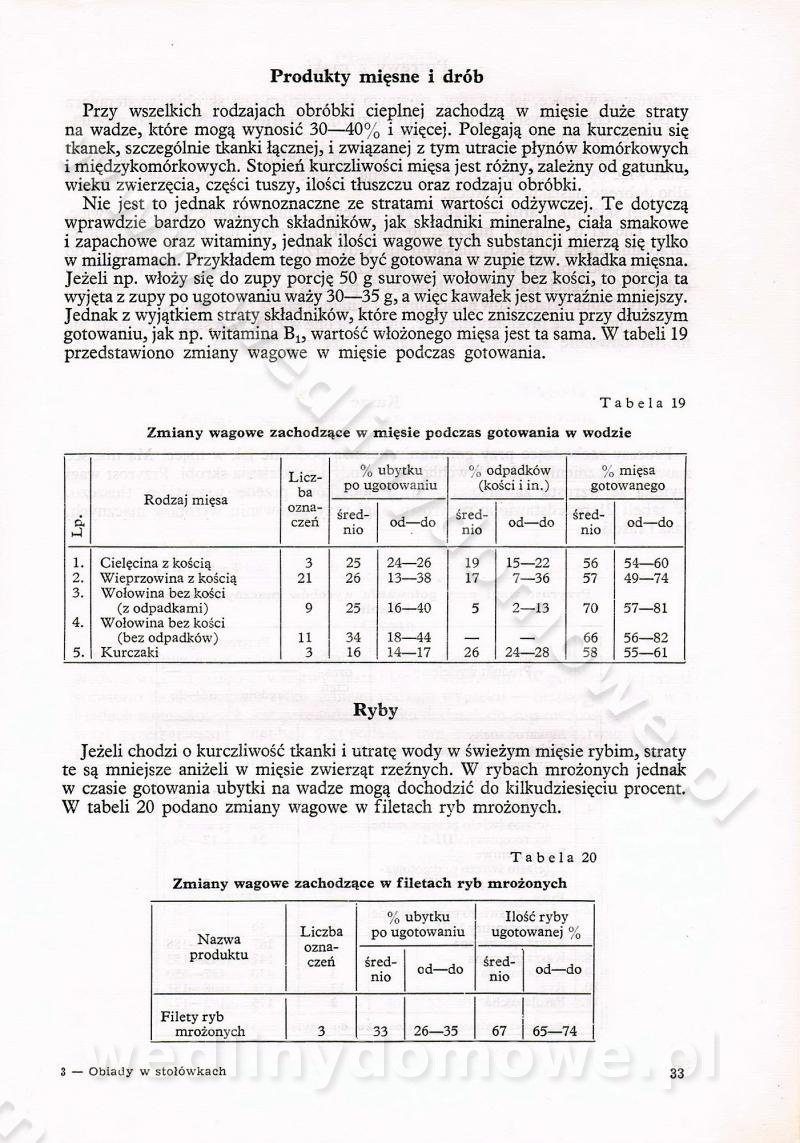 Produkty mięsne i drób

Przy wszelkich rodzajach obróbki cieplnej zachodzą w mięsie duże straty na wadze, które mogą wynosić 30—40% i więcej. Polegają one na kurczeniu się tkanek, szczególnie tkanki łącznej, i związanej z tym utracie płynów komórkowych i międzykomórkowych. Stopień kurczliwości mięsa jest różny, zależny od gatunku, wieku zwierzęcia, części tuszy, ilości tłuszczu oraz rodzaju obróbki.

Nie jest to jednak równoznaczne ze stratami wartości odżywczej. Te dotyczą wprawdzie bardzo ważnych składników, jak składniki mineralne, ciała smakowe i zapachowe oraz witaminy, jednak ilości wagowe tych substancji mierzą się tylko w miligramach. Przykładem tego może być gotowana w zupie tzw. wkładka mięsna. Jeżeli np. włoży się do zupy porcję 50 g surowej wołowiny bez kości, to porcja ta wyjęta z zupy po ugotowaniu waży 30—35 g, a więc kawałek jest wyraźnie mniejszy. Jednak z wyjątkiem straty składników, które mogły ulec zniszczeniu przy dłuższym gotowaniu, jak np. witamina $B_1$, wartość włożonego mięsa jest ta sama. W tabeli 19 przedstawiono zmiany wagowe w mięsie podczas gotowania.

Tabela 19

Zmiany wagowe zachodzące w mięsie podczas gotowania w wodzie

| Lp. | Rodzaj mięsa | Liczba oznaczeń | % ubytku po ugotowaniu średnio | % ubytku po ugotowaniu od—do | % odpadków (kości i in.) średnio | % odpadków (kości i in.) od—do | % mięsa gotowanego średnio | % mięsa gotowanego od—do |
|---|---|---|---|---|---|---|---|---|
| 1. | Cielęcina z kością | 3 | 25 | 24—26 | 19 | 15—22 | 56 | 54—60 |
| 2. | Wieprzowina z kością | 21 | 26 | 13—38 | 17 | 7—36 | 57 | 49—74 |
| 3. | Wołowina bez kości (z odpadkami) | 9 | 25 | 16—40 | 5 | 2—13 | 70 | 57—81 |
| 4. | Wołowina bez kości (bez odpadków) | 11 | 34 | 18—44 | — | — | 66 | 56—82 |
| 5. | Kurczaki | 3 | 16 | 14—17 | 26 | 24—28 | 58 | 55—61 |

Ryby

Jeżeli chodzi o kurczliwość tkanki i utratę wody w świeżym mięsie rybim, straty te są mniejsze aniżeli w mięsie zwierząt rzeźnych. W rybach mrożonych jednak w czasie gotowania ubytki na wadze mogą dochodzić do kilkudziesięciu procent. W tabeli 20 podano zmiany wagowe w filetach ryb mrożonych.

Tabela 20

Zmiany wagowe zachodzące w filetach ryb mrożonych

| Nazwa produktu | Liczba oznaczeń | % ubytku po ugotowaniu średnio | % ubytku po ugotowaniu od—do | Ilość ryby ugotowanej % średnio | Ilość ryby ugotowanej % od—do |
|---|---|---|---|---|---|
| Filety ryb mrożonych | 3 | 33 | 26—35 | 67 | 65—74 |

3 — Obiady w stołówkach

33

wedlinydomowe.pl